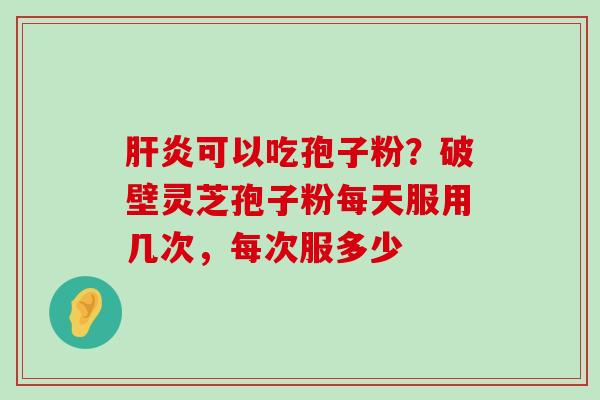 肝炎可以吃孢子粉？破壁灵芝孢子粉每天服用几次，每次服多少